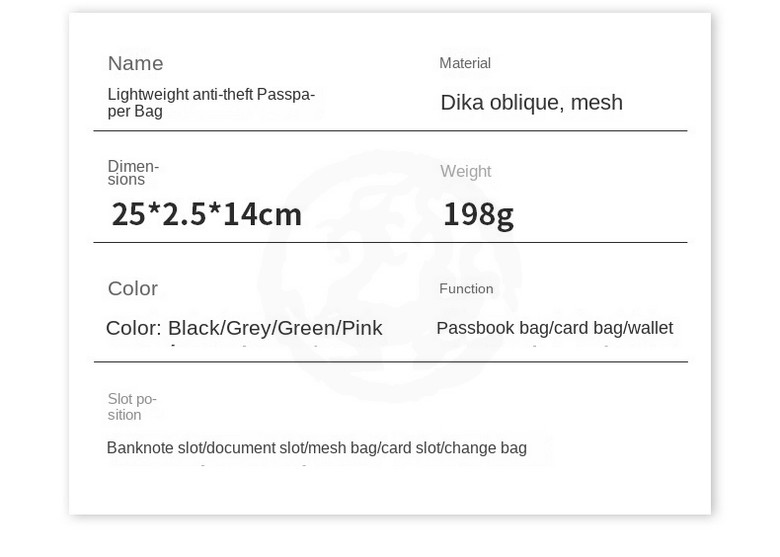 Name

Lightweight anti-theft Passpaper Bag

Material

Dika oblique, mesh

Dimensions

25*2.5*14cm

Weight

198g

Color

Color: Black/Grey/Green/Pink

Function

Passbook bag/card bag/wallet

Slot position

Banknote slot/document slot/mesh bag/card slot/change bag